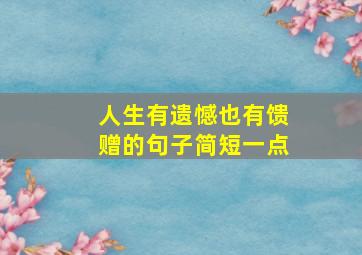 人生有遗憾也有馈赠的句子简短一点